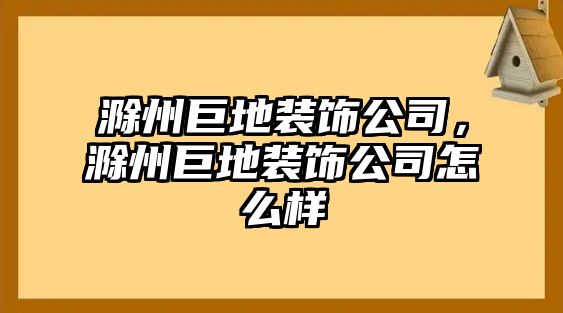 滁州巨地装饰公司，滁州巨地装饰公司怎么样